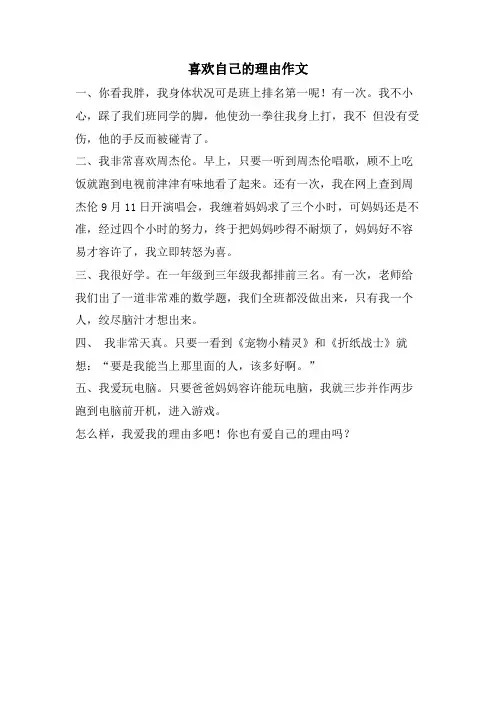 喜欢自己的理由作文

一、你看我胖，我身体状况可是班上排名第一呢！有一次。我不小心，踩了我们班同学的脚，他使劲一拳往我身上打，我不 但没有受伤，他的手反而被碰青了。

二、我非常喜欢周杰伦。早上，只要一听到周杰伦唱歌，顾不上吃饭就跑到电视前津津有味地看了起来。还有一次，我在网上查到周杰伦 9 月 11 日开演唱会，我缠着妈妈求了三个小时，可妈妈还是不准，经过四个小时的努力，终于把妈妈吵得不耐烦了，妈妈好不容易才容许了，我立即转怒为喜。

三、我很好学。在一年级到三年级我都排前三名。有一次，老师给我们出了一道非常难的数学题，我们全班都没做出来，只有我一个人，绞尽脑汁才想出来。

四、 我非常天真。只要一看到《宠物小精灵》和《折纸战士》就想：“要是我能当上那里面的人，该多好啊。”

五、我爱玩电脑。只要爸爸妈妈容许能玩电脑，我就三步并作两步跑到电脑前开机，进入游戏。

怎么样，我爱我的理由多吧！你也有爱自己的理由吗？